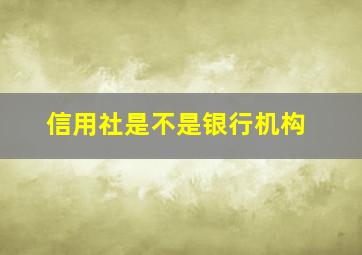 信用社是不是银行机构